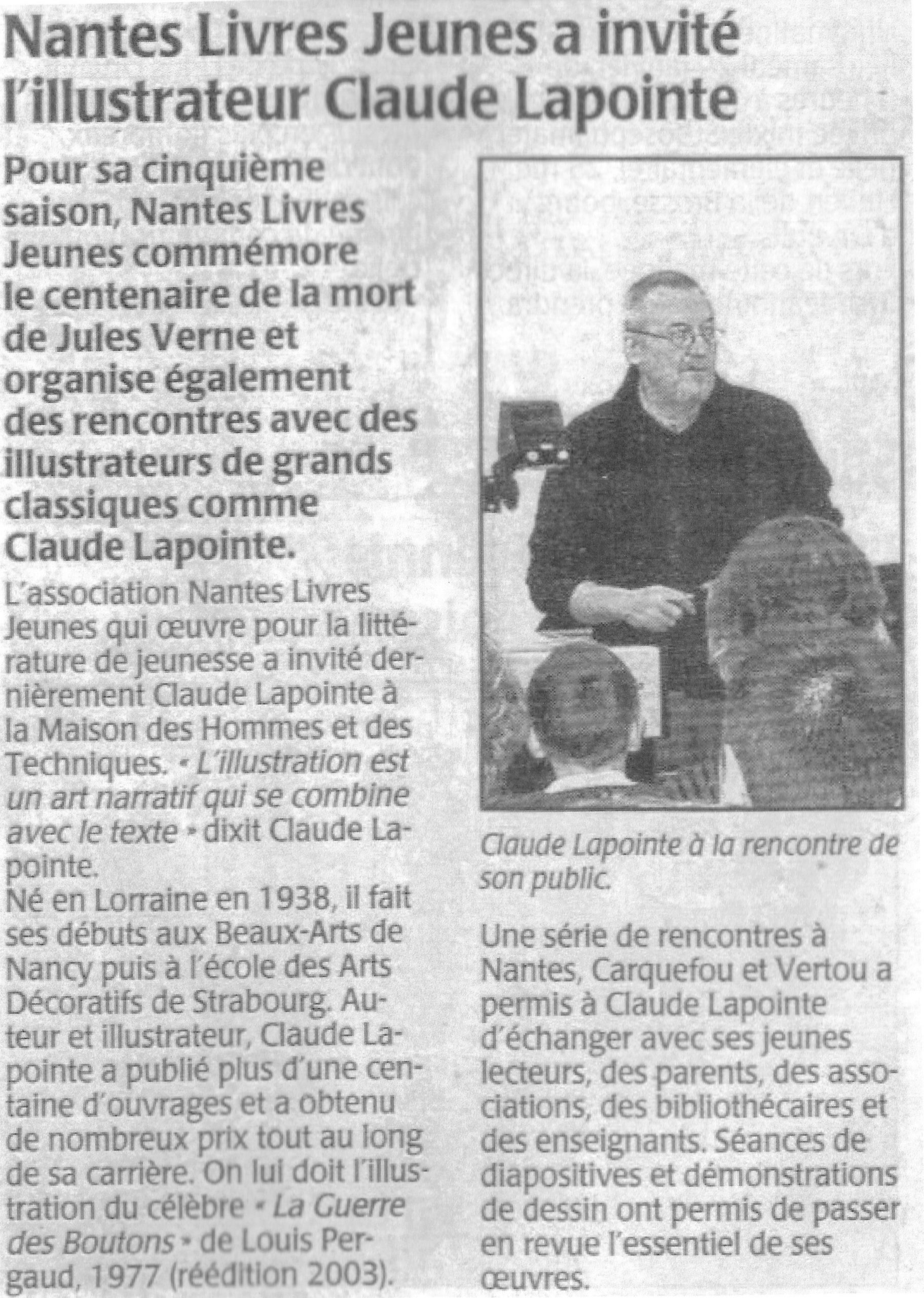 Nantes Livres Jeunes a invité l'illustrateur Claude Lapointe

Pour sa cinquième saison, Nantes Livres Jeunes commémore le centenaire de la mort de Jules Verne et organise également des rencontres avec des illustrateurs de grands classiques comme Claude Lapointe.

L'association Nantes Livres Jeunes qui œuvre pour la littérature de jeunesse a invité dernièrement Claude Lapointe à la Maison des Hommes et des Techniques. « L'illustration est un art narratif qui se combine avec le texte » dixit Claude Lapointe.
Né en Lorraine en 1938, il fait ses débuts aux Beaux-Arts de Nancy puis à l'école des Arts Décoratifs de Strabourg. Auteur et illustrateur, Claude Lapointe a publié plus d'une centaine d'ouvrages et a obtenu de nombreux prix tout au long de sa carrière. On lui doit l'illustration du célèbre « La Guerre des Boutons » de Louis Pergaud, 1977 (réédition 2003).

Claude Lapointe à la rencontre de son public.

Une série de rencontres à Nantes, Carquefou et Vertou a permis à Claude Lapointe d'échanger avec ses jeunes lecteurs, des parents, des associations, des bibliothécaires et des enseignants. Séances de diapositives et démonstrations de dessin ont permis de passer en revue l'essentiel de ses œuvres.